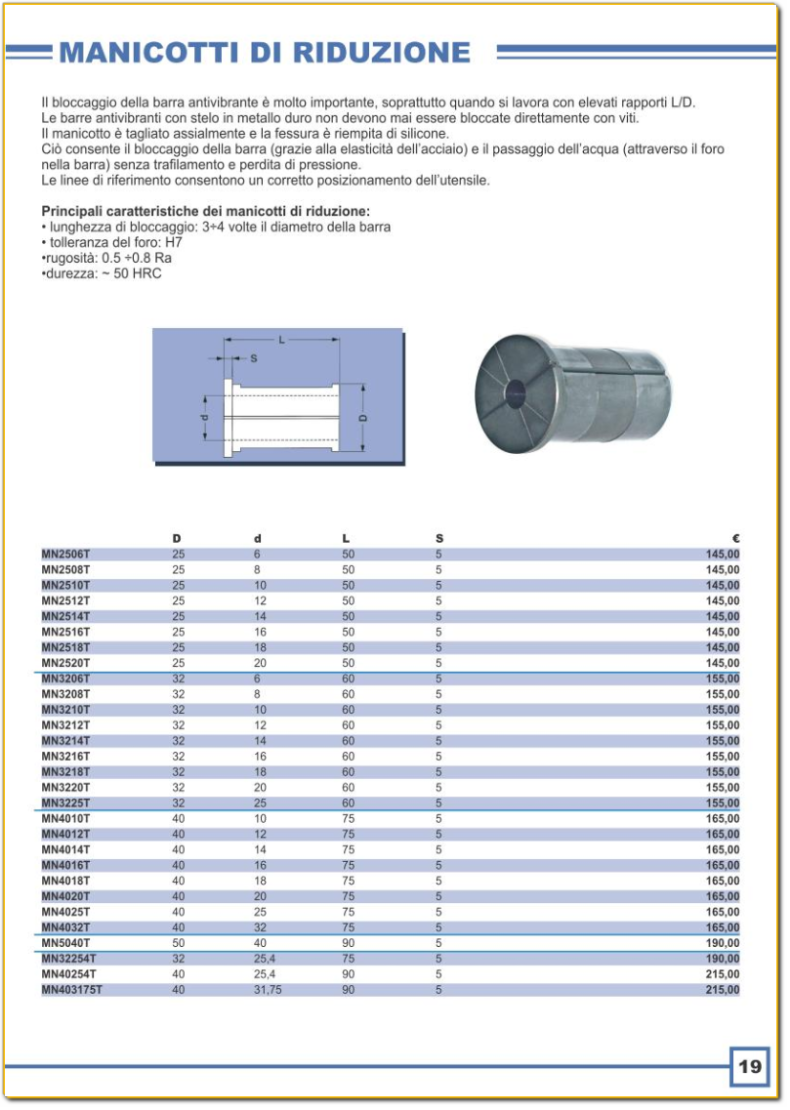 MANICOTTI DI RIDUZIONE

Il bloccaggio della barra antivibrante è molto importante, soprattutto quando si lavora con elevati rapporti L/D.
Le barre antivibranti con stelo in metallo duro non devono mai essere bloccate direttamente con viti.
Il manicotto è tagliato assialmente e la fessura è riempita di silicone.
Ciò consente il bloccaggio della barra (grazie alla elasticità dell'acciaio) e il passaggio dell'acqua (attraverso il foro nella barra) senza trafilamento e perdita di pressione.
Le linee di riferimento consentono un corretto posizionamento dell'utensile.

Principali caratteristiche dei manicotti di riduzione:
• lunghezza di bloccaggio: 3÷4 volte il diametro della barra
• tolleranza del foro: H7
•rugosità: 0.5 ÷0.8 Ra
•durezza: ~ 50 HRC

L
S
d
D

| | D | d | L | S | € |
|---|---|---|---|---|---|
| MN2506T | 25 | 6 | 50 | 5 | 145,00 |
| MN2508T | 25 | 8 | 50 | 5 | 145,00 |
| MN2510T | 25 | 10 | 50 | 5 | 145,00 |
| MN2512T | 25 | 12 | 50 | 5 | 145,00 |
| MN2514T | 25 | 14 | 50 | 5 | 145,00 |
| MN2516T | 25 | 16 | 50 | 5 | 145,00 |
| MN2518T | 25 | 18 | 50 | 5 | 145,00 |
| MN2520T | 25 | 20 | 50 | 5 | 145,00 |
| MN3206T | 32 | 6 | 60 | 5 | 155,00 |
| MN3208T | 32 | 8 | 60 | 5 | 155,00 |
| MN3210T | 32 | 10 | 60 | 5 | 155,00 |
| MN3212T | 32 | 12 | 60 | 5 | 155,00 |
| MN3214T | 32 | 14 | 60 | 5 | 155,00 |
| MN3216T | 32 | 16 | 60 | 5 | 155,00 |
| MN3218T | 32 | 18 | 60 | 5 | 155,00 |
| MN3220T | 32 | 20 | 60 | 5 | 155,00 |
| MN3225T | 32 | 25 | 60 | 5 | 155,00 |
| MN4010T | 40 | 10 | 75 | 5 | 165,00 |
| MN4012T | 40 | 12 | 75 | 5 | 165,00 |
| MN4014T | 40 | 14 | 75 | 5 | 165,00 |
| MN4016T | 40 | 16 | 75 | 5 | 165,00 |
| MN4018T | 40 | 18 | 75 | 5 | 165,00 |
| MN4020T | 40 | 20 | 75 | 5 | 165,00 |
| MN4025T | 40 | 25 | 75 | 5 | 165,00 |
| MN4032T | 40 | 32 | 75 | 5 | 165,00 |
| MN5040T | 50 | 40 | 90 | 5 | 190,00 |
| MN32254T | 32 | 25,4 | 75 | 5 | 190,00 |
| MN40254T | 40 | 25,4 | 90 | 5 | 215,00 |
| MN403175T | 40 | 31,75 | 90 | 5 | 215,00 |

19